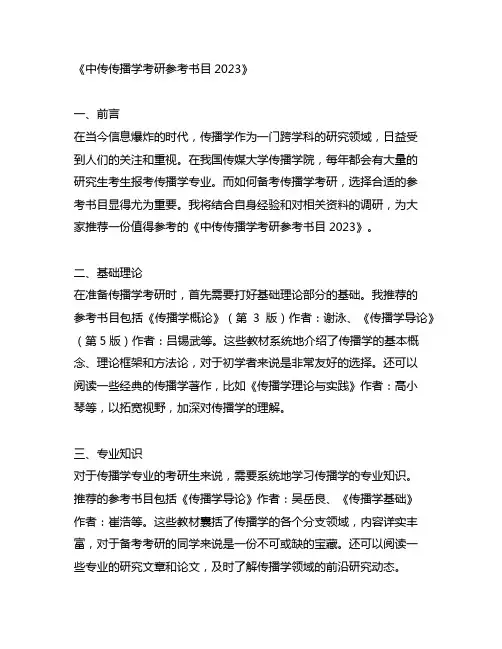 《中传传播学考研参考书目 2023》

一、前言
在当今信息爆炸的时代，传播学作为一门跨学科的研究领域，日益受到人们的关注和重视。在我国传媒大学传播学院，每年都会有大量的研究生考生报考传播学专业。而如何备考传播学考研，选择合适的参考书目显得尤为重要。我将结合自身经验和对相关资料的调研，为大家推荐一份值得参考的《中传传播学考研参考书目 2023》。

二、基础理论
在准备传播学考研时，首先需要打好基础理论部分的基础。我推荐的参考书目包括《传播学概论》（第 3 版）作者：谢泳、《传播学导论》（第 5 版）作者：吕锡武等。这些教材系统地介绍了传播学的基本概念、理论框架和方法论，对于初学者来说是非常友好的选择。还可以阅读一些经典的传播学著作，比如《传播学理论与实践》作者：高小琴等，以拓宽视野，加深对传播学的理解。

三、专业知识
对于传播学专业的考研生来说，需要系统地学习传播学的专业知识。推荐的参考书目包括《传播学导论》作者：吴岳良、《传播学基础》作者：崔浩等。这些教材囊括了传播学的各个分支领域，内容详实丰富，对于备考考研的同学来说是一份不可或缺的宝藏。还可以阅读一些专业的研究文章和论文，及时了解传播学领域的前沿研究动态。